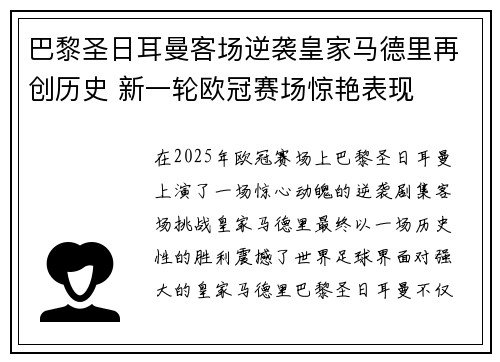 巴黎圣日耳曼客场逆袭皇家马德里再创历史 新一轮欧冠赛场惊艳表现

在2025年欧冠赛场上巴黎圣日耳曼上演了一场惊心动魄的逆袭剧集客场挑战皇家马德里最终以一场历史性的胜利震撼了世界足球界面对强大的皇家马德里巴黎圣日耳曼不仅